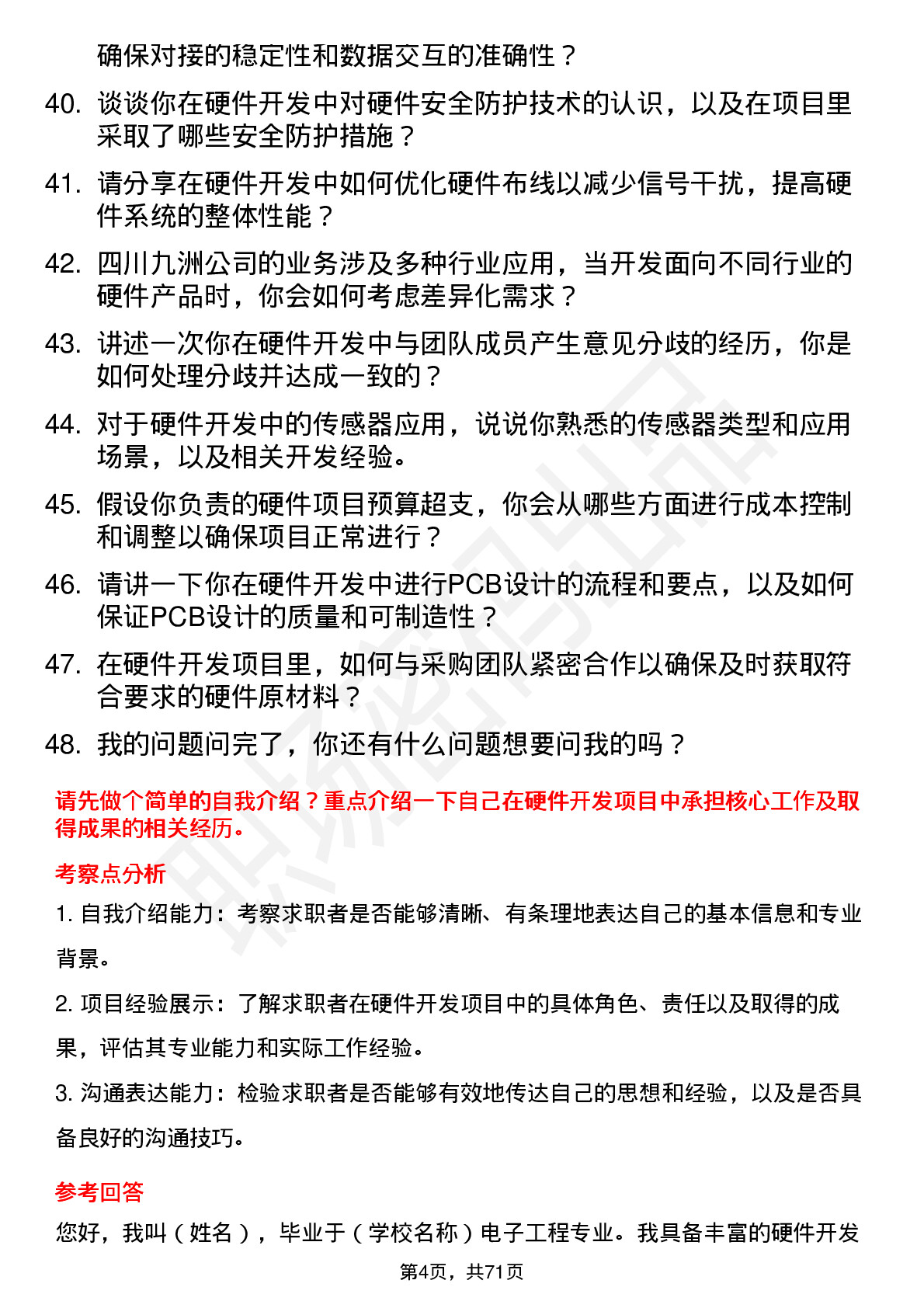 确保对接的稳定性和数据交互的准确性？

40. 谈谈你在硬件开发中对硬件安全防护技术的认识，以及在项目里采取了哪些安全防护措施？

41. 请分享在硬件开发中如何优化硬件布线以减少信号干扰，提高硬件系统的整体性能？

42. 四川九洲公司的业务涉及多种行业应用，当开发面向不同行业的硬件产品时，你会如何考虑差异化需求？

43. 讲述一次你在硬件开发中与团队成员产生意见分歧的经历，你是如何处理分歧并达成一致的？

44. 对于硬件开发中的传感器应用，说说你熟悉的传感器类型和应用场景，以及相关开发经验。

45. 假设你负责的硬件项目预算超支，你会从哪些方面进行成本控制和调整以确保项目正常进行？

46. 请讲一下你在硬件开发中进行PCB设计的流程和要点，以及如何保证PCB设计的质量和可制造性？

47. 在硬件开发项目里，如何与采购团队紧密合作以确保及时获取符合要求的硬件原材料？

48. 我的问题问完了，你还有什么问题想要问我的吗？

请先做个简单的自我介绍？重点介绍一下自己在硬件开发项目中承担核心工作及取得成果的相关经历。

考察点分析

1. 自我介绍能力：考察求职者是否能够清晰、有条理地表达自己的基本信息和专业背景。

2. 项目经验展示：了解求职者在硬件开发项目中的具体角色、责任以及取得的成果，评估其专业能力和实际工作经验。

3. 沟通表达能力：检验求职者是否能够有效地传达自己的思想和经验，以及是否具备良好的沟通技巧。

参考回答

您好，我叫（姓名），毕业于（学校名称）电子工程专业。我具备丰富的硬件开发

第4页，共71页